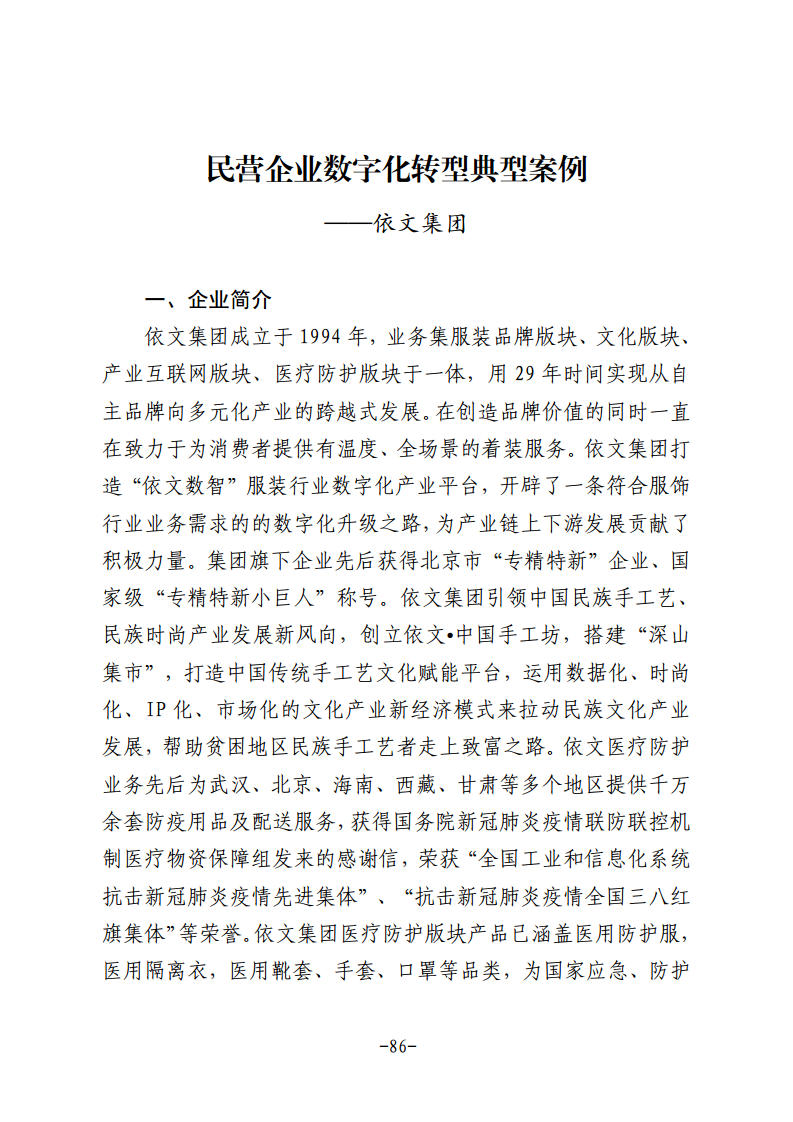 民营企业数字化转型典型案例

——依文集团

一、企业简介

依文集团成立于1994年，业务集服装品牌版块、文化版块、产业互联网版块、医疗防护版块于一体，用29年时间实现从自主品牌向多元化产业的跨越式发展。在创造品牌价值的同时一直在致力于为消费者提供有温度、全场景的着装服务。依文集团打造“依文数智”服装行业数字化产业平台，开辟了一条符合服饰行业业务需求的的数字化升级之路，为产业链上下游发展贡献了积极力量。集团旗下企业先后获得北京市“专精特新”企业、国家级“专精特新小巨人”称号。依文集团引领中国民族手工艺、民族时尚产业发展新风向，创立依文•中国手工坊，搭建“深山集市”，打造中国传统手工艺文化赋能平台，运用数据化、时尚化、IP化、市场化的文化产业新经济模式来拉动民族文化产业发展，帮助贫困地区民族手工艺者走上致富之路。依文医疗防护业务先后为武汉、北京、海南、西藏、甘肃等多个地区提供千万余套防疫用品及配送服务，获得国务院新冠肺炎疫情联防联控机制医疗物资保障组发来的感谢信，荣获“全国工业和信息化系统抗击新冠肺炎疫情先进集体”、“抗击新冠肺炎疫情全国三八红旗集体”等荣誉。依文集团医疗防护版块产品已涵盖医用防护服，医用隔离衣，医用靴套、手套、口罩等品类，为国家应急、防护

-86-